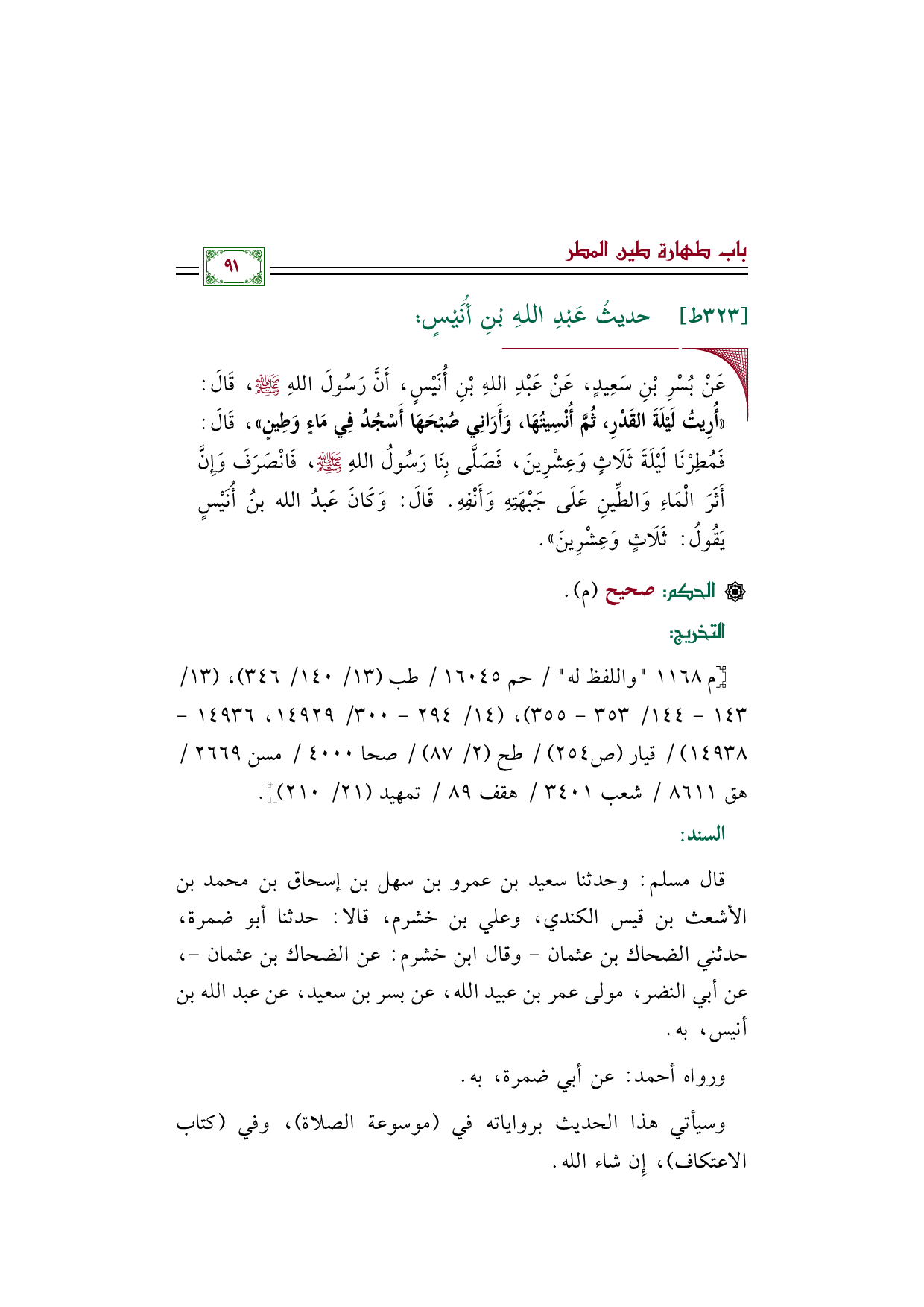 باب طهارة طين المطر

٩١

[٣٢٣ط] حديثُ عَبْدِ اللهِ بْنِ أُنَيْسٍ:

عَنْ بُسْرِ بْنِ سَعِيدٍ، عَنْ عَبْدِ اللهِ بْنِ أُنَيْسٍ، أَنَّ رَسُولَ اللهِ ﷺ، قَالَ: «أُرِيتُ لَيْلَةَ القَدْرِ، ثُمَّ أُنْسِيتُهَا، وَأَرَانِي صُبْحَهَا أَسْجُدُ فِي مَاءٍ وَطِينٍ»، قَالَ: فَمُطِرْنَا لَيْلَةَ ثَلَاثٍ وَعِشْرِينَ، فَصَلَّى بِنَا رَسُولُ اللهِ ﷺ، فَانْصَرَفَ وَإِنَّ أَثَرَ الْمَاءِ وَالطِّينِ عَلَى جَبْهَتِهِ وَأَنْفِهِ. قَالَ: وَكَانَ عَبدُ الله بنُ أُنَيْسٍ يَقُولُ: ثَلَاثٍ وَعِشْرِينَ».

الحكم: صحيح (م).

التخريج:

[م ١١٦٨ "واللفظ له" / حم ١٦٠٤٥ / طب (١٣/ ١٤٠/ ٣٤٦)، (١٣/ ١٤٣ - ١٤٤/ ٣٥٣ - ٣٥٥)، (١٤/ ٢٩٤ - ٣٠٠/ ١٤٩٢٩، ١٤٩٣٦ - ١٤٩٣٨) / قيار (ص٢٥٤) / طح (٢/ ٨٧) / صحا ٤٠٠٠ / مسن ٢٦٦٩ / هق ٨٦١١ / شعب ٣٤٠١ / هقف ٨٩ / تمهيد (٢١/ ٢١٠)].

السند:

قال مسلم: وحدثنا سعيد بن عمرو بن سهل بن إسحاق بن محمد بن الأشعث بن قيس الكندي، وعلي بن خشرم، قالا: حدثنا أبو ضمرة، حدثني الضحاك بن عثمان - وقال ابن خشرم: عن الضحاك بن عثمان -، عن أبي النضر، مولى عمر بن عبيد الله، عن بسر بن سعيد، عن عبد الله بن أنيس، به.

ورواه أحمد: عن أبي ضمرة، به.

وسيأتي هذا الحديث برواياته في (موسوعة الصلاة)، وفي (كتاب الاعتكاف)، إن شاء الله.